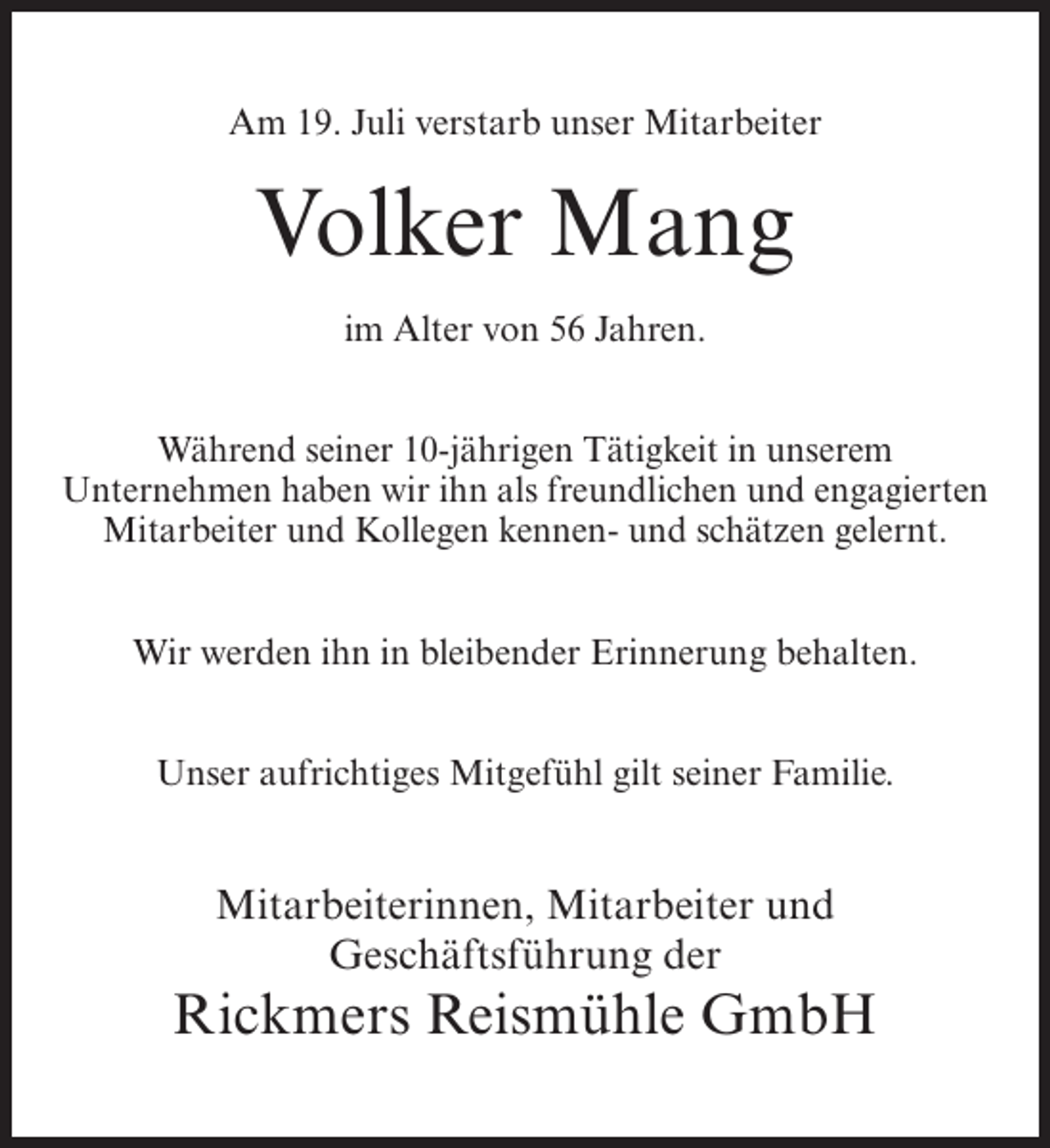 Am 19. Juli verstarb unser Mitarbeiter

Volker Mang

im Alter von 56 Jahren.

Während seiner 10-jährigen Tätigkeit in unserem Unternehmen haben wir ihn als freundlichen und engagierten Mitarbeiter und Kollegen kennen- und schätzen gelernt.

Wir werden ihn in bleibender Erinnerung behalten.

Unser aufrichtiges Mitgefühl gilt seiner Familie.

Mitarbeiterinnen, Mitarbeiter und Geschäftsführung der

Rickmers Reismühle GmbH